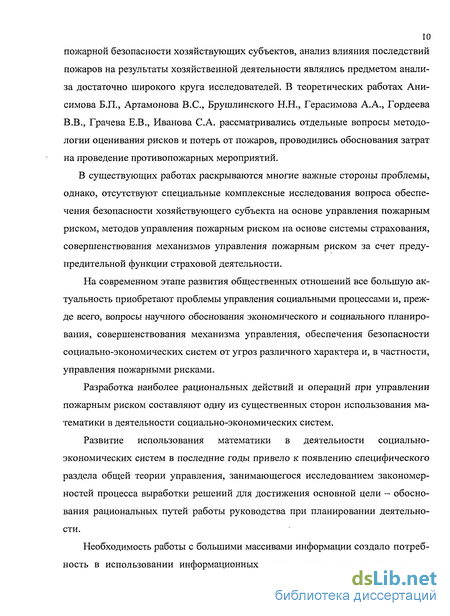 10

пожарной безопасности хозяйствующих субъектов, анализ влияния последствий пожаров на результаты хозяйственной деятельности являлись предметом анализа достаточно широкого круга исследователей. В теоретических работах Анисимова Б.П., Артамонова В.С., Брушлинского Н.Н., Герасимова А.А., Гордеева В.В., Грачева Е.В., Иванова С.А. рассматривались отдельные вопросы методологии оценивания рисков и потерь от пожаров, проводились обоснования затрат на проведение противопожарных мероприятий.

В существующих работах раскрываются многие важные стороны проблемы, однако, отсутствуют специальные комплексные исследования вопроса обеспечения безопасности хозяйствующего субъекта на основе управления пожарным риском, методов управления пожарным риском на основе системы страхования, совершенствования механизмов управления пожарным риском за счет предупредительной функции страховой деятельности.

На современном этапе развития общественных отношений все большую актуальность приобретают проблемы управления социальными процессами и, прежде всего, вопросы научного обоснования экономического и социального планирования, совершенствования механизма управления, обеспечения безопасности социально-экономических систем от угроз различного характера и, в частности, управления пожарными рисками.

Разработка наиболее рациональных действий и операций при управлении пожарным риском составляют одну из существенных сторон использования математики в деятельности социально-экономических систем.

Развитие использования математики в деятельности социально-экономических систем в последние годы привело к появлению специфического раздела общей теории управления, занимающегося исследованием закономерностей процесса выработки решений для достижения основной цели – обоснования рациональных путей работы руководства при планировании деятельности.

Необходимость работы с большими массивами информации создало потребность в использовании информационных

dsLib.net
библиотека диссертаций